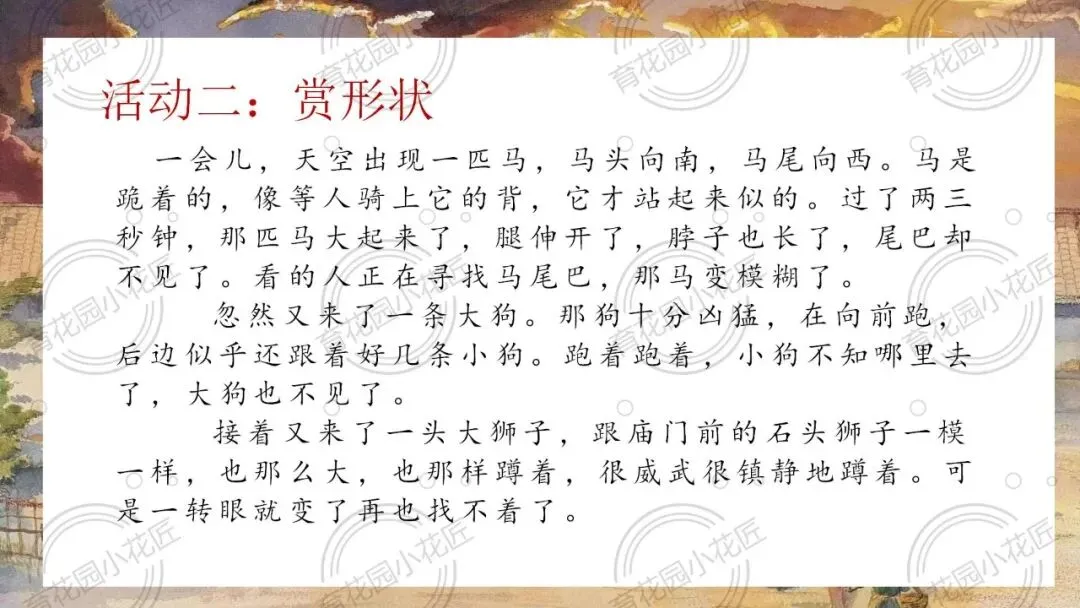 活动二：赏形状

一会儿，天空出现一匹马，马头向南，马尾向西。马是跪着的，像等人骑上它的背，它才站起来似的。过了两三秒钟，那匹马大起来了，腿伸开了，脖子也长了，尾巴却不见了。看的人正在寻找马尾巴，那马变模糊了。

忽然又来了一条大狗。那狗十分凶猛，在向前跑，后边似乎还跟着好几条小狗。跑着跑着，小狗不知哪里去了，大狗也不见了。

接着又来了一头大狮子，跟庙门前的石头狮子一模一样，也那么大，也那样蹲着，很威武很镇静地蹲着。可是一转眼就变了再也找不着了。

育花园小花匠